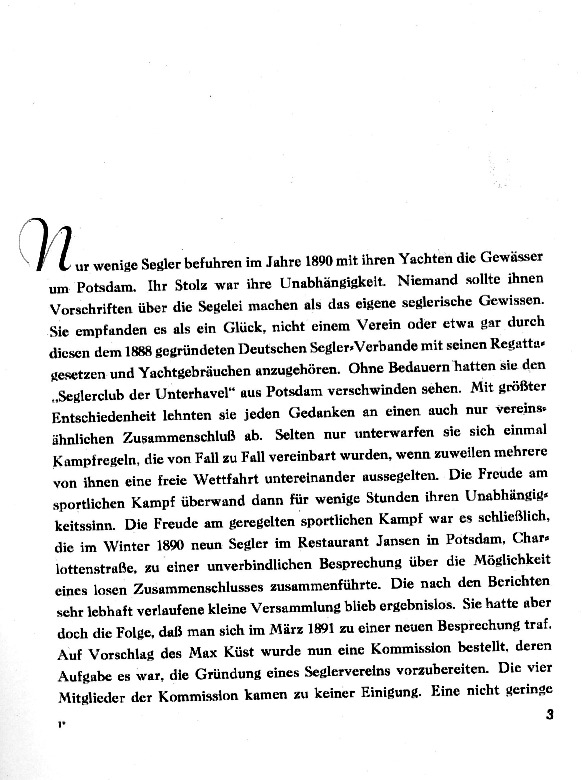 Nur wenige Segler befuhren im Jahre 1890 mit ihren Yachten die Gewässer um Potsdam. Ihr Stolz war ihre Unabhängigkeit. Niemand sollte ihnen Vorschriften über die Segelei machen als das eigene seglerische Gewissen. Sie empfanden es als ein Glück, nicht einem Verein oder etwa gar durch diesen dem 1888 gegründeten Deutschen Segler-Verbande mit seinen Regattagesetzen und Yachtgebräuchen anzugehören. Ohne Bedauern hatten sie den „Seglerclub der Unterhavel" aus Potsdam verschwinden sehen. Mit größter Entschiedenheit lehnten sie jeden Gedanken an einen auch nur vereinsähnlichen Zusammenschluß ab. Selten nur unterwarfen sie sich einmal Kampfregeln, die von Fall zu Fall vereinbart wurden, wenn zuweilen mehrere von ihnen eine freie Wettfahrt untereinander aussegelten. Die Freude am sportlichen Kampf überwand dann für wenige Stunden ihren Unabhängigkeitssinn. Die Freude am geregelten sportlichen Kampf war es schließlich, die im Winter 1890 neun Segler im Restaurant Jansen in Potsdam, Charlottenstraße, zu einer unverbindlichen Besprechung über die Möglichkeit eines losen Zusammenschlusses zusammenführte. Die nach den Berichten sehr lebhaft verlaufene kleine Versammlung blieb ergebnislos. Sie hatte aber doch die Folge, daß man sich im März 1891 zu einer neuen Besprechung traf. Auf Vorschlag des Max Küst wurde nun eine Kommission bestellt, deren Aufgabe es war, die Gründung eines Seglervereins vorzubereiten. Die vier Mitglieder der Kommission kamen zu keiner Einigung. Eine nicht geringe

1*

3